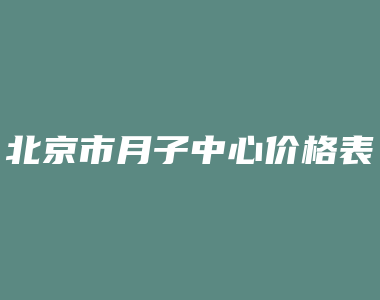 北京市月子中心价格表